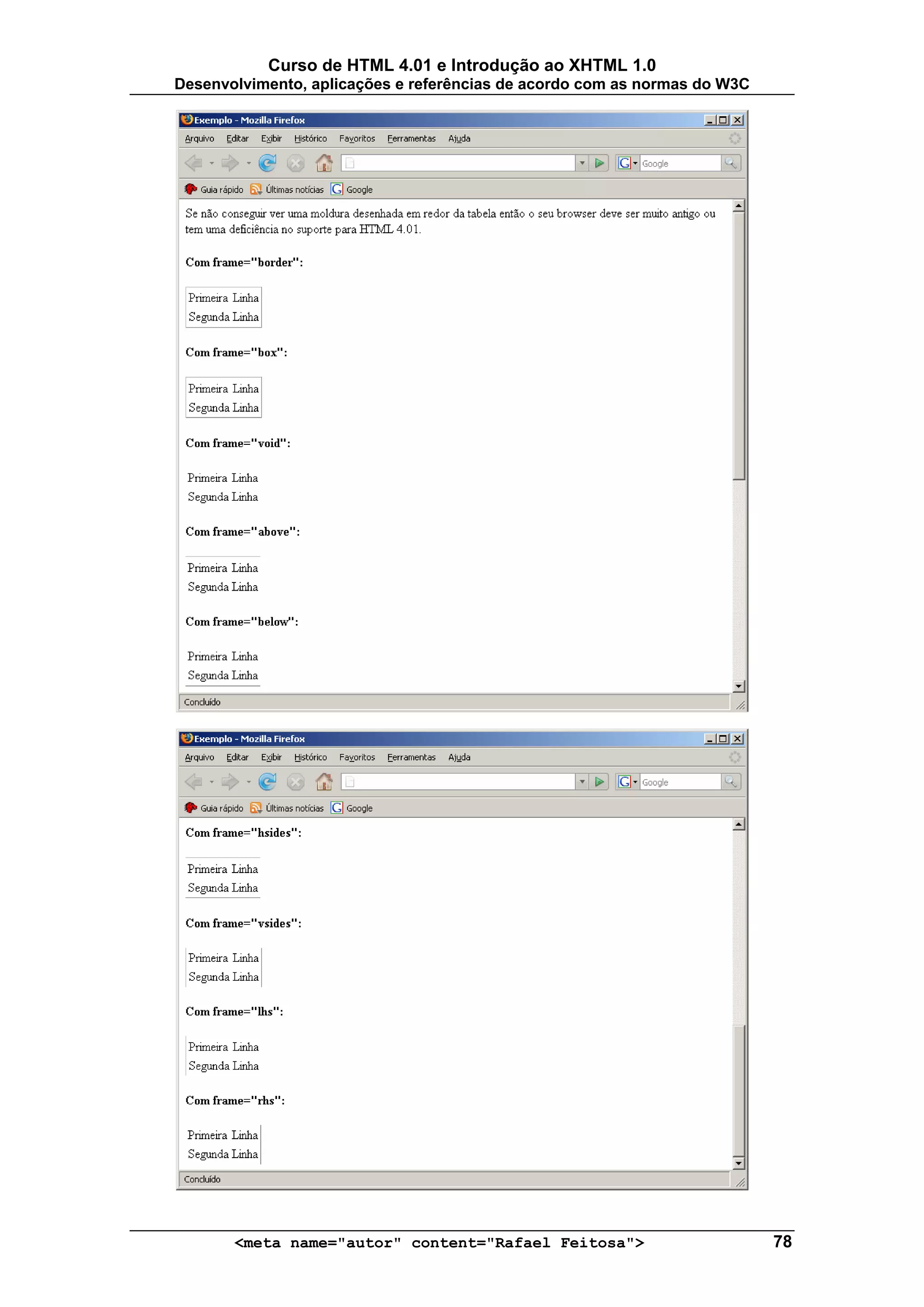 Curso de HTML 4.01 e Introdução ao XHTML 1.0
Desenvolvimento, aplicações e referências de acordo com as normas do W3C

Exemplo - Mozilla Firefox

Arquivo Editar Exibir Histórico Favoritos Ferramentas Ajuda

Google

Guia rápido Últimas notícias Google

Se não conseguir ver uma moldura desenhada em redor da tabela então o seu browser deve ser muito antigo ou tem uma deficiência no suporte para HTML 4.01.

Com frame="border":

Primeira Linha
Segunda Linha

Com frame="box":

Primeira Linha
Segunda Linha

Com frame="void":

Primeira Linha
Segunda Linha

Com frame="above":

Primeira Linha
Segunda Linha

Com frame="below":

Primeira Linha
Segunda Linha

Concluído

Exemplo - Mozilla Firefox

Arquivo Editar Exibir Histórico Favoritos Ferramentas Ajuda

Google

Guia rápido Últimas notícias Google

Com frame="hsides":

Primeira Linha
Segunda Linha

Com frame="vsides":

Primeira Linha
Segunda Linha

Com frame="lhs":

Primeira Linha
Segunda Linha

Com frame="rhs":

Primeira Linha
Segunda Linha

Concluído

<meta name="autor" content="Rafael Feitosa"> 78